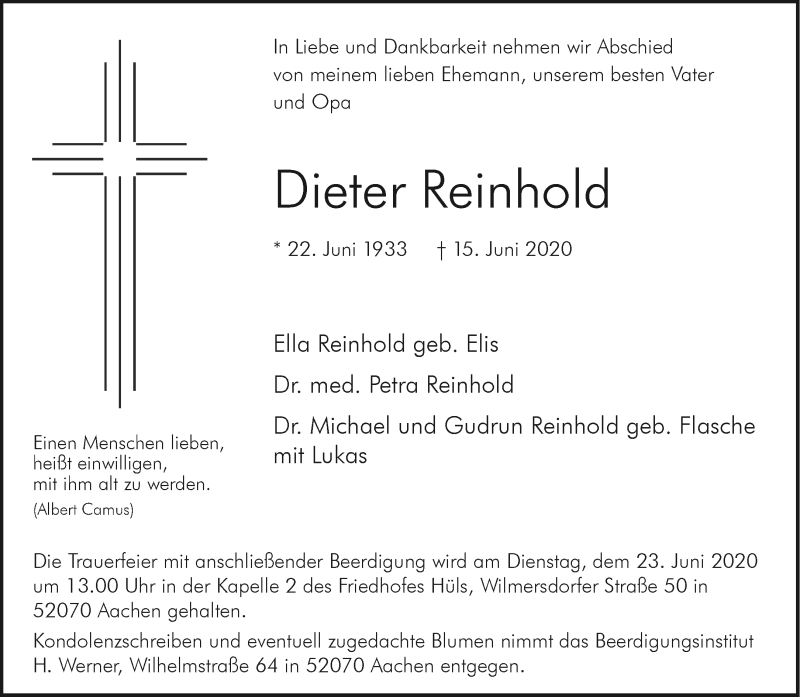 In Liebe und Dankbarkeit nehmen wir Abschied von meinem lieben Ehemann, unserem besten Vater und Opa

Dieter Reinhold

* 22. Juni 1933 † 15. Juni 2020

Ella Reinhold geb. Elis

Dr. med. Petra Reinhold

Dr. Michael und Gudrun Reinhold geb. Flasche mit Lukas

Einen Menschen lieben, heißt einwilligen, mit ihm alt zu werden.
(Albert Camus)

Die Trauerfeier mit anschließender Beerdigung wird am Dienstag, dem 23. Juni 2020 um 13.00 Uhr in der Kapelle 2 des Friedhofes Hüls, Wilmersdorfer Straße 50 in 52070 Aachen gehalten.

Kondolenzschreiben und eventuell zugedachte Blumen nimmt das Beerdigungsinstitut H. Werner, Wilhelmstraße 64 in 52070 Aachen entgegen.